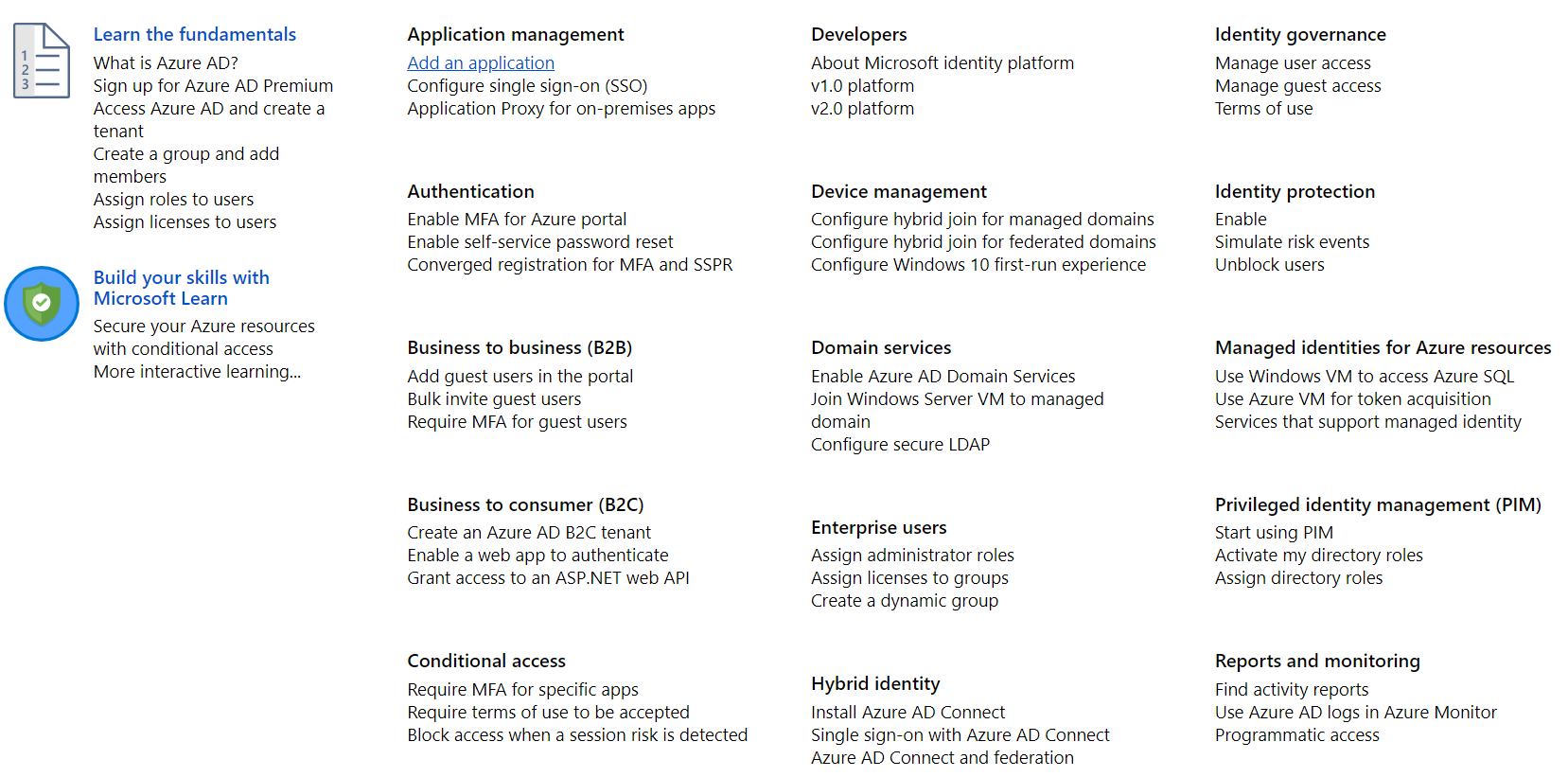 1
2
3

Learn the fundamentals
What is Azure AD?
Sign up for Azure AD Premium
Access Azure AD and create a tenant
Create a group and add members
Assign roles to users
Assign licenses to users

Build your skills with Microsoft Learn
Secure your Azure resources with conditional access
More interactive learning...

Application management
Add an application
Configure single sign-on (SSO)
Application Proxy for on-premises apps

Authentication
Enable MFA for Azure portal
Enable self-service password reset
Converged registration for MFA and SSPR

Business to business (B2B)
Add guest users in the portal
Bulk invite guest users
Require MFA for guest users

Business to consumer (B2C)
Create an Azure AD B2C tenant
Enable a web app to authenticate
Grant access to an ASP.NET web API

Conditional access
Require MFA for specific apps
Require terms of use to be accepted
Block access when a session risk is detected

Developers
About Microsoft identity platform
v1.0 platform
v2.0 platform

Device management
Configure hybrid join for managed domains
Configure hybrid join for federated domains
Configure Windows 10 first-run experience

Domain services
Enable Azure AD Domain Services
Join Windows Server VM to managed domain
Configure secure LDAP

Enterprise users
Assign administrator roles
Assign licenses to groups
Create a dynamic group

Hybrid identity
Install Azure AD Connect
Single sign-on with Azure AD Connect
Azure AD Connect and federation

Identity governance
Manage user access
Manage guest access
Terms of use

Identity protection
Enable
Simulate risk events
Unblock users

Managed identities for Azure resources
Use Windows VM to access Azure SQL
Use Azure VM for token acquisition
Services that support managed identity

Privileged identity management (PIM)
Start using PIM
Activate my directory roles
Assign directory roles

Reports and monitoring
Find activity reports
Use Azure AD logs in Azure Monitor
Programmatic access